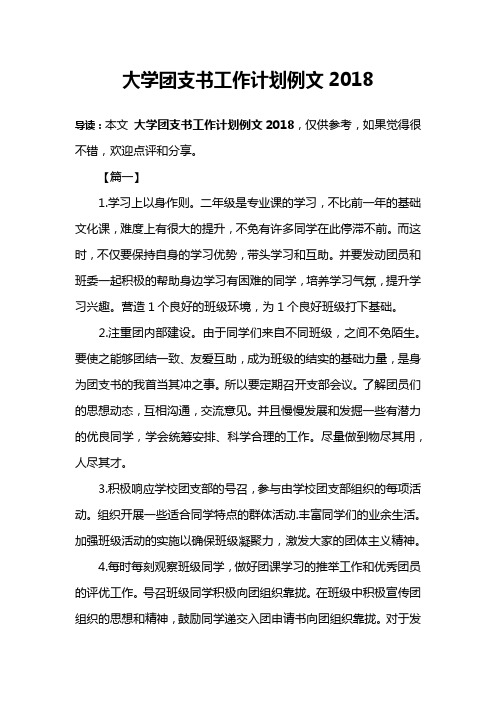 大学团支书工作计划例文 2018

导读：本文 大学团支书工作计划例文 2018，仅供参考，如果觉得很不错，欢迎点评和分享。

【篇一】

1.学习上以身作则。二年级是专业课的学习，不比前一年的基础文化课，难度上有很大的提升，不免有许多同学在此停滞不前。而这时，不仅要保持自身的学习优势，带头学习和互助。并要发动团员和班委一起积极的帮助身边学习有困难的同学，培养学习气氛，提升学习兴趣。营造 1 个良好的班级环境，为 1 个良好班级打下基础。

2.注重团内部建设。由于同学们来自不同班级，之间不免陌生。要使之能够团结一致、友爱互助，成为班级的结实的基础力量，是身为团支书的我首当其冲之事。所以要定期召开支部会议。了解团员们的思想动态，互相沟通，交流意见。并且慢慢发展和发掘一些有潜力的优良同学，学会统筹安排、科学合理的工作。尽量做到物尽其用，人尽其才。

3.积极响应学校团支部的号召，参与由学校团支部组织的每项活动。组织开展一些适合同学特点的群体活动.丰富同学们的业余生活。加强班级活动的实施以确保班级凝聚力，激发大家的团体主义精神。

4.每时每刻观察班级同学，做好团课学习的推举工作和优秀团员的评优工作。号召班级同学积极向团组织靠拢。在班级中积极宣传团组织的思想和精神，鼓励同学递交入团申请书向团组织靠拢。对于发